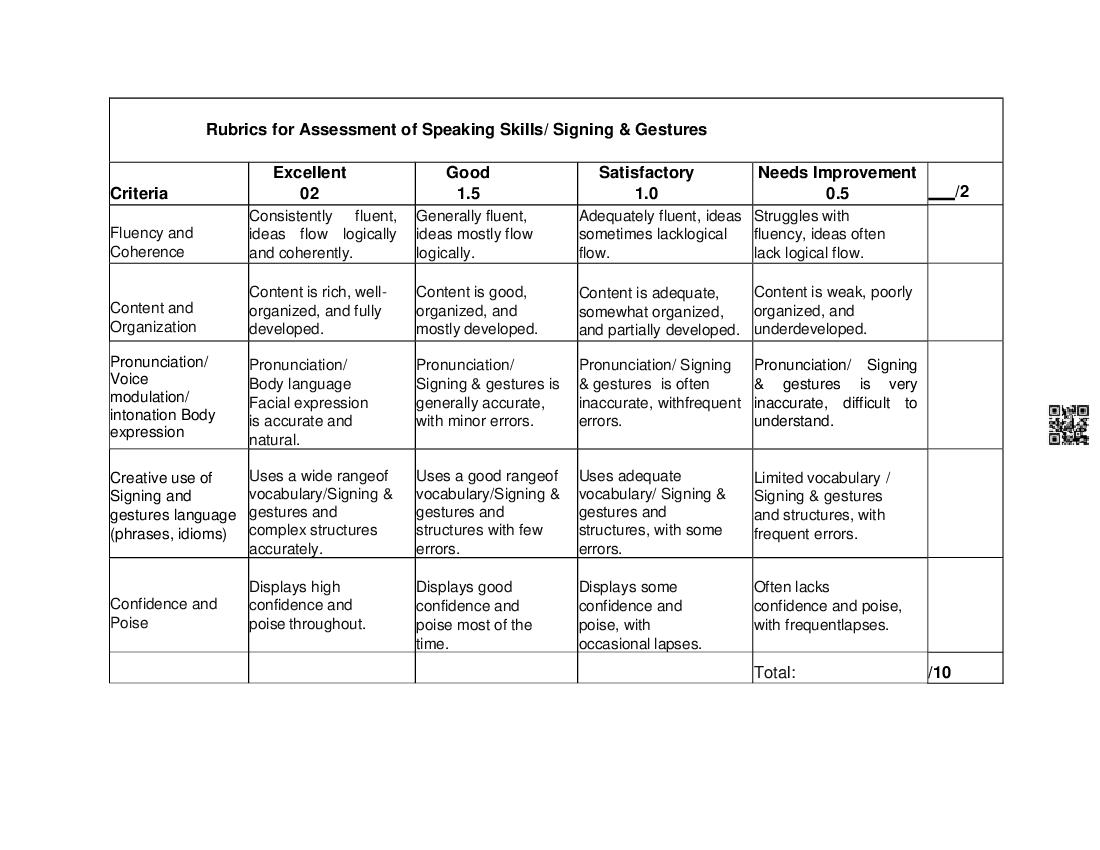 Rubrics for Assessment of Speaking Skills/ Signing & Gestures

| Criteria | Excellent 02 | Good 1.5 | Satisfactory 1.0 | Needs Improvement 0.5 | ___/2 |
|---|---|---|---|---|---|
| Fluency and Coherence | Consistently fluent, ideas flow logically and coherently. | Generally fluent, ideas mostly flow logically. | Adequately fluent, ideas sometimes lacklogical flow. | Struggles with fluency, ideas often lack logical flow. | |
| Content and Organization | Content is rich, well-organized, and fully developed. | Content is good, organized, and mostly developed. | Content is adequate, somewhat organized, and partially developed. | Content is weak, poorly organized, and underdeveloped. | |
| Pronunciation/ Voice modulation/ intonation Body expression | Pronunciation/ Body language Facial expression is accurate and natural. | Pronunciation/ Signing & gestures is generally accurate, with minor errors. | Pronunciation/ Signing & gestures is often inaccurate, withfrequent errors. | Pronunciation/ Signing & gestures is very inaccurate, difficult to understand. | |
| Creative use of Signing and gestures language (phrases, idioms) | Uses a wide rangeof vocabulary/Signing & gestures and complex structures accurately. | Uses a good rangeof vocabulary/Signing & gestures and structures with few errors. | Uses adequate vocabulary/ Signing & gestures and structures, with some errors. | Limited vocabulary / Signing & gestures and structures, with frequent errors. | |
| Confidence and Poise | Displays high confidence and poise throughout. | Displays good confidence and poise most of the time. | Displays some confidence and poise, with occasional lapses. | Often lacks confidence and poise, with frequentlapses. | |
| | | | | Total: | /10 |